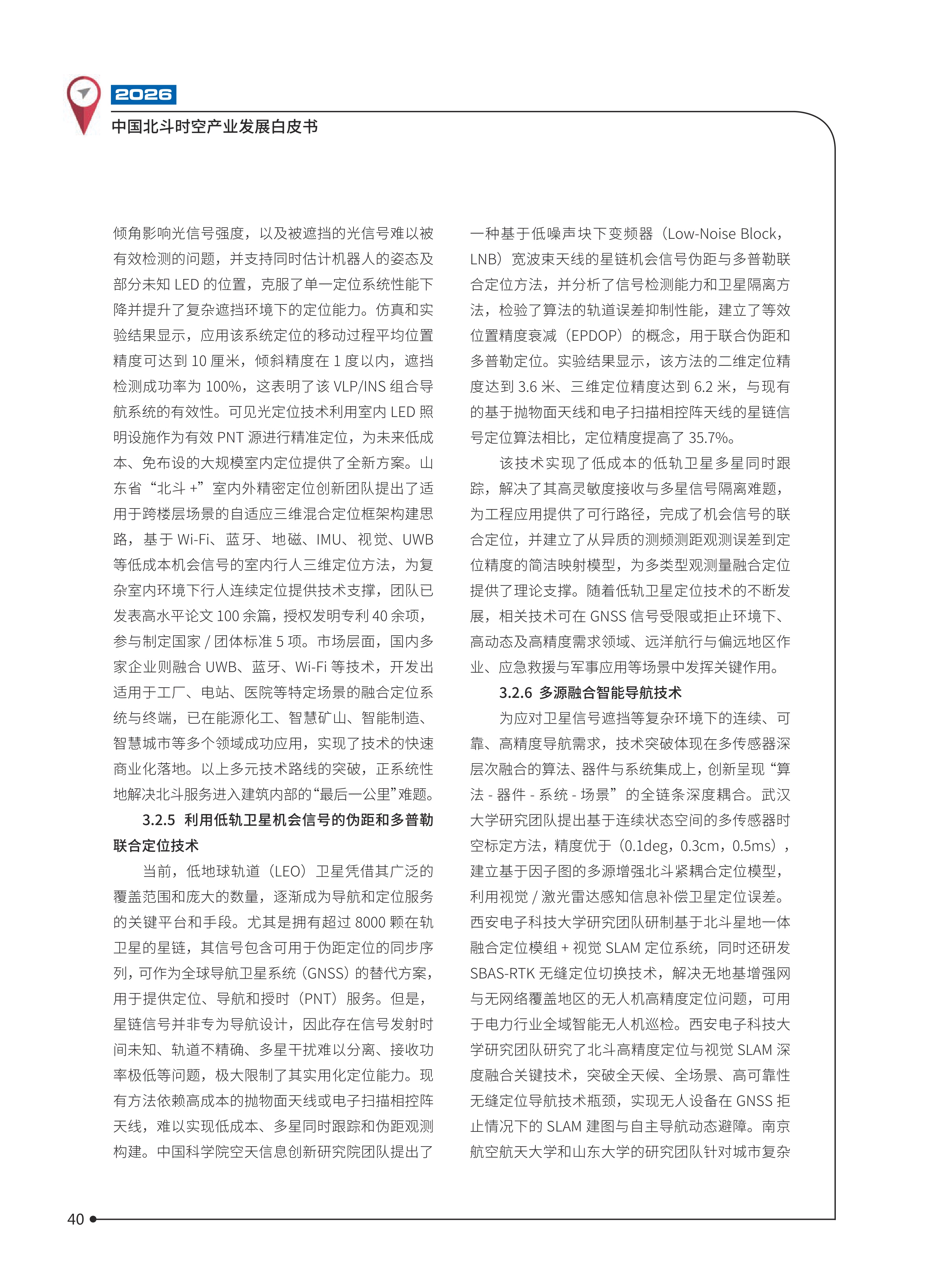 2026

中国北斗时空产业发展白皮书

倾角影响光信号强度，以及被遮挡的光信号难以被有效检测的问题，并支持同时估计机器人的姿态及部分未知 LED 的位置，克服了单一定位系统性能下降并提升了复杂遮挡环境下的定位能力。仿真和实验结果显示，应用该系统定位的移动过程平均位置精度可达到 10 厘米，倾斜精度在 1 度以内，遮挡检测成功率为 100%，这表明了该 VLP/INS 组合导航系统的有效性。可见光定位技术利用室内 LED 照明设施作为有效 PNT 源进行精准定位，为未来低成本、免布设的大规模室内定位提供了全新方案。山东省“北斗 +”室内外精密定位创新团队提出了适用于跨楼层场景的自适应三维混合定位框架构建思路，基于 Wi-Fi、蓝牙、地磁、IMU、视觉、UWB 等低成本机会信号的室内行人三维定位方法，为复杂室内环境下行人连续定位提供技术支撑，团队已发表高水平论文 100 余篇，授权发明专利 40 余项，参与制定国家 / 团体标准 5 项。市场层面，国内多家企业则融合 UWB、蓝牙、Wi-Fi 等技术，开发出适用于工厂、电站、医院等特定场景的融合定位系统与终端，已在能源化工、智慧矿山、智能制造、智慧城市等多个领域成功应用，实现了技术的快速商业化落地。以上多元技术路线的突破，正系统性地解决北斗服务进入建筑内部的“最后一公里”难题。

3.2.5 利用低轨卫星机会信号的伪距和多普勒联合定位技术

当前，低地球轨道（LEO）卫星凭借其广泛的覆盖范围和庞大的数量，逐渐成为导航和定位服务的关键平台和手段。尤其是拥有超过 8000 颗在轨卫星的星链，其信号包含可用于伪距定位的同步序列，可作为全球导航卫星系统（GNSS）的替代方案，用于提供定位、导航和授时（PNT）服务。但是，星链信号并非专为导航设计，因此存在信号发射时间未知、轨道不精确、多星干扰难以分离、接收功率极低等问题，极大限制了其实用化定位能力。现有方法依赖高成本的抛物面天线或电子扫描相控阵天线，难以实现低成本、多星同时跟踪和伪距观测构建。中国科学院空天信息创新研究院团队提出了一种基于低噪声块下变频器（Low-Noise Block，LNB）宽波束天线的星链机会信号伪距与多普勒联合定位方法，并分析了信号检测能力和卫星隔离方法，检验了算法的轨道误差抑制性能，建立了等效位置精度衰减（EPDOP）的概念，用于联合伪距和多普勒定位。实验结果显示，该方法的二维定位精度达到 3.6 米、三维定位精度达到 6.2 米，与现有的基于抛物面天线和电子扫描相控阵天线的星链信号定位算法相比，定位精度提高了 35.7%。

该技术实现了低成本的低轨卫星多星同时跟踪，解决了其高灵敏度接收与多星信号隔离难题，为工程应用提供了可行路径，完成了机会信号的联合定位，并建立了从异质的测频测距观测误差到定位精度的简洁映射模型，为多类型观测量融合定位提供了理论支撑。随着低轨卫星定位技术的不断发展，相关技术可在 GNSS 信号受限或拒止环境下、高动态及高精度需求领域、远洋航行与偏远地区作业、应急救援与军事应用等场景中发挥关键作用。

3.2.6 多源融合智能导航技术

为应对卫星信号遮挡等复杂环境下的连续、可靠、高精度导航需求，技术突破体现在多传感器深层次融合的算法、器件与系统集成上，创新呈现“算法 - 器件 - 系统 - 场景”的全链条深度耦合。武汉大学研究团队提出基于连续状态空间的多传感器时空标定方法，精度优于（0.1deg，0.3cm，0.5ms），建立基于因子图的多源增强北斗紧耦合定位模型，利用视觉 / 激光雷达感知信息补偿卫星定位误差。西安电子科技大学研究团队研制基于北斗星地一体融合定位模组 + 视觉 SLAM 定位系统，同时还研发 SBAS-RTK 无缝定位切换技术，解决无地基增强网与无网络覆盖地区的无人机高精度定位问题，可用于电力行业全域智能无人机巡检。西安电子科技大学研究团队研究了北斗高精度定位与视觉 SLAM 深度融合关键技术，突破全天候、全场景、高可靠性无缝定位导航技术瓶颈，实现无人设备在 GNSS 拒止情况下的 SLAM 建图与自主导航动态避障。南京航空航天大学和山东大学的研究团队针对城市复杂

40